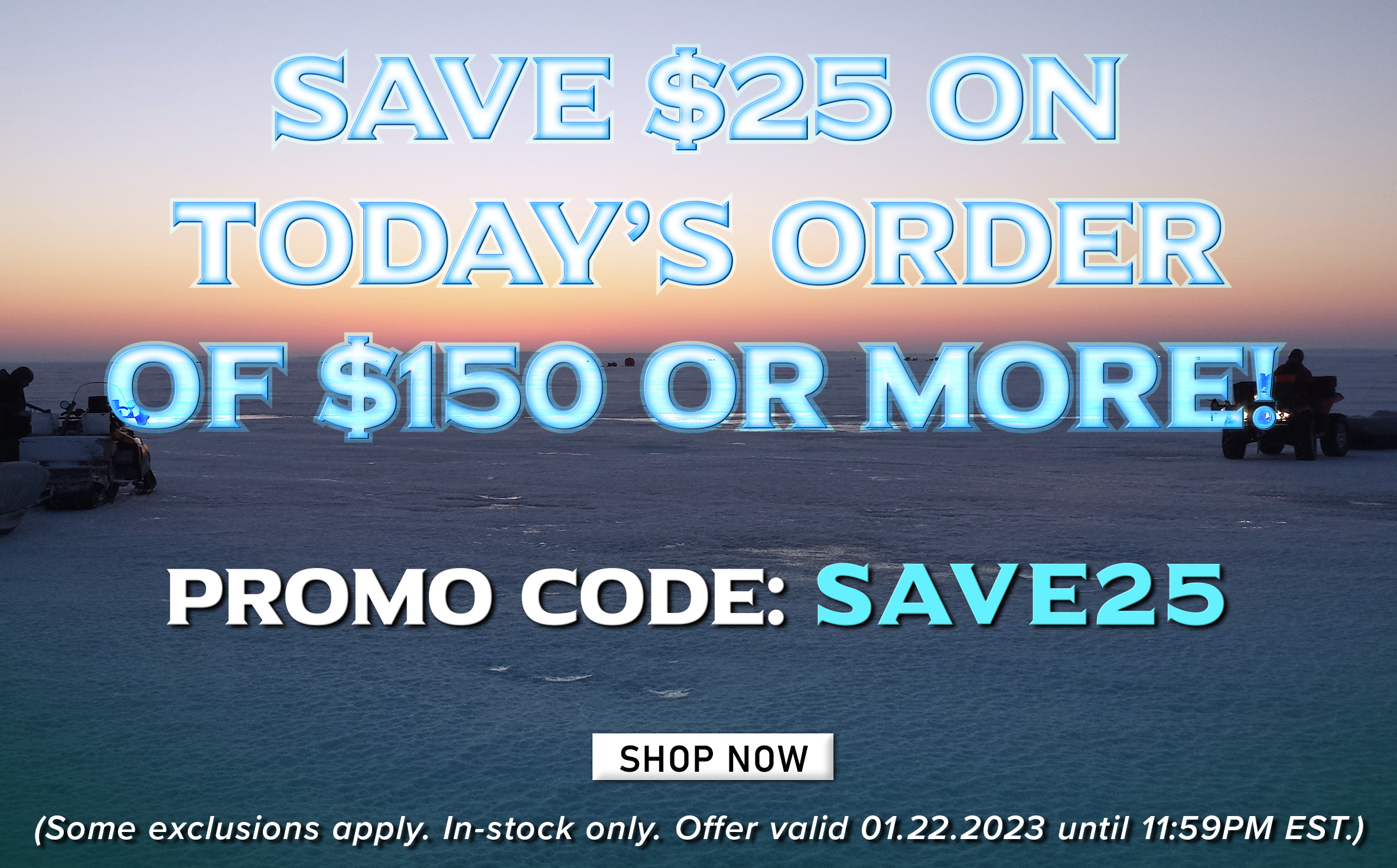 SAVE \$25 ON TODAY'S ORDER OF \$150 OR MORE!

PROMO CODE: SAVE25

SHOP NOW

(Some exclusions apply. In-stock only. Offer valid 01.22.2023 until 11:59PM EST.)